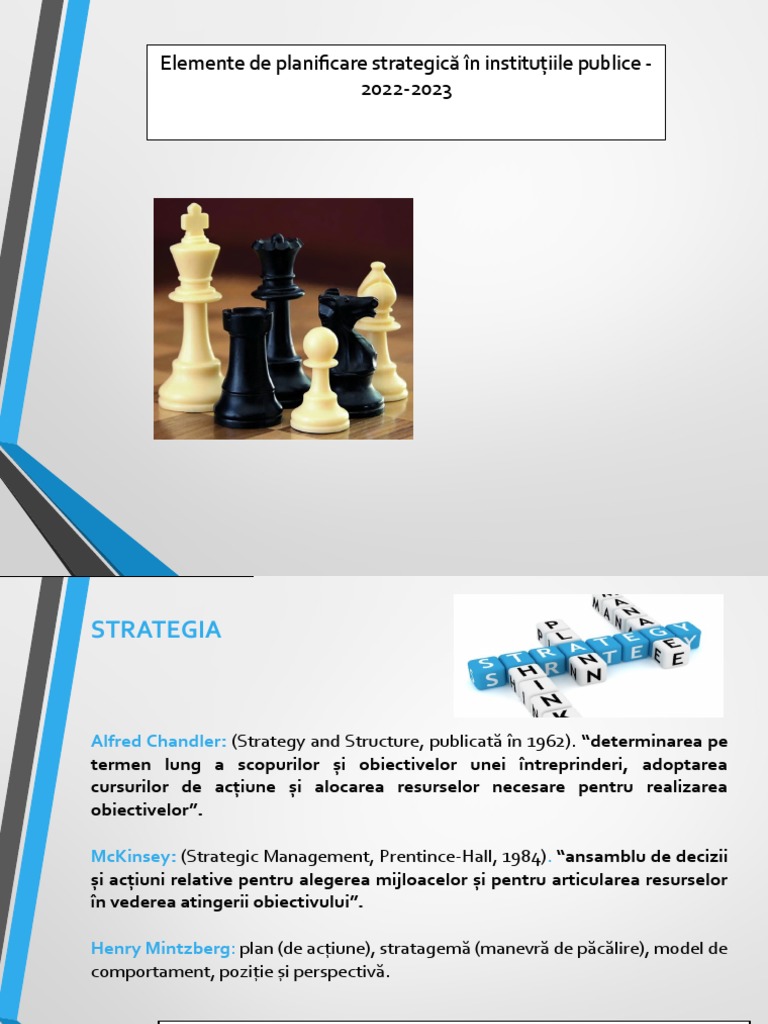 Elemente de planificare strategică în instituțiile publice - 2022-2023

STRATEGIA

STRATEGY
PLAN
THINK
MANAGE

Alfred Chandler: (Strategy and Structure, publicată în 1962). “determinarea pe termen lung a scopurilor și obiectivelor unei întreprinderi, adoptarea cursurilor de acțiune și alocarea resurselor necesare pentru realizarea obiectivelor”.

McKinsey: (Strategic Management, Prentince-Hall, 1984). “ansamblu de decizii și acțiuni relative pentru alegerea mijloacelor și pentru articularea resurselor în vederea atingerii obiectivului”.

Henry Mintzberg: plan (de acțiune), stratagemă (manevră de păcălire), model de comportament, poziție și perspectivă.